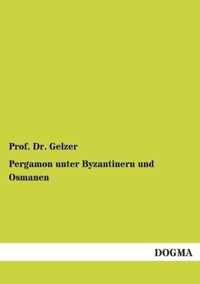 Prof. Dr. Gelzer

Pergamon unter Byzantinern und Osmanen

DOGMA